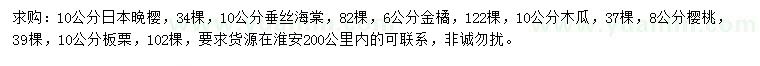 求购：10公分日本晚樱，34棵，10公分垂丝海棠，82棵，6公分金橘，122棵，10公分木瓜，37棵，8公分樱桃，39棵，10公分板栗，102棵，要求货源在淮安200公里内的可联系，非诚勿扰。